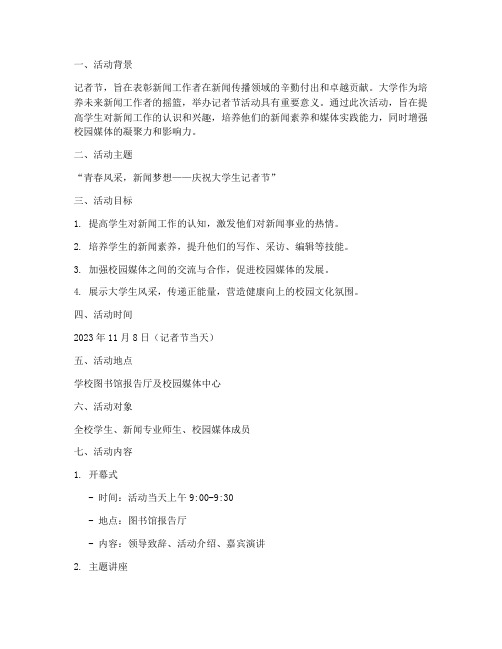 一、活动背景

记者节，旨在表彰新闻工作者在新闻传播领域的辛勤付出和卓越贡献。大学作为培养未来新闻工作者的摇篮，举办记者节活动具有重要意义。通过此次活动，旨在提高学生对新闻工作的认识和兴趣，培养他们的新闻素养和媒体实践能力，同时增强校园媒体的凝聚力和影响力。

二、活动主题

“青春风采，新闻梦想——庆祝大学生记者节”

三、活动目标

1. 提高学生对新闻工作的认知，激发他们对新闻事业的热情。

2. 培养学生的新闻素养，提升他们的写作、采访、编辑等技能。

3. 加强校园媒体之间的交流与合作，促进校园媒体的发展。

4. 展示大学生风采，传递正能量，营造健康向上的校园文化氛围。

四、活动时间

2023 年 11 月 8 日（记者节当天）

五、活动地点

学校图书馆报告厅及校园媒体中心

六、活动对象

全校学生、新闻专业师生、校园媒体成员

七、活动内容

1. 开幕式

- 时间：活动当天上午 9:00-9:30

- 地点：图书馆报告厅

- 内容：领导致辞、活动介绍、嘉宾演讲

2. 主题讲座